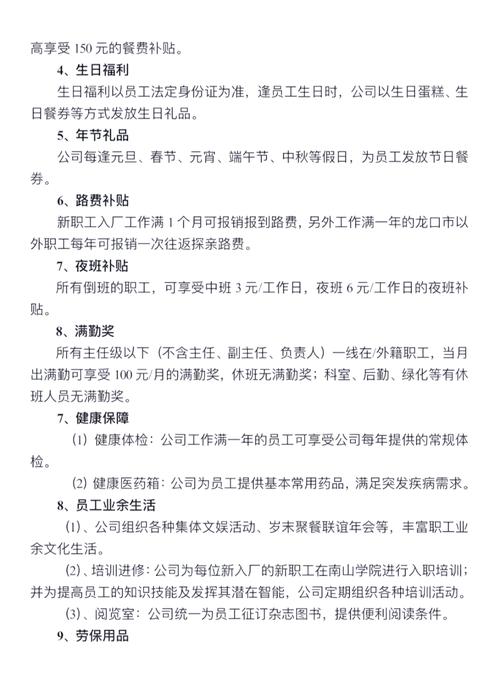 高享受 150 元的餐费补贴。

4、生日福利

生日福利以员工法定身份证为准，逢员工生日时，公司以生日蛋糕、生日餐券等方式发放生日礼品。

5、年节礼品

公司每逢元旦、春节、元宵、端午节、中秋等假日，为员工发放节日餐券。

6、路费补贴

新职工入厂工作满 1 个月可报销报到路费，另外工作满一年的龙口市以外职工每年可报销一次往返探亲路费。

7、夜班补贴

所有倒班的职工，可享受中班 3 元/工作日，夜班 6 元/工作日的夜班补贴。

8、满勤奖

所有主任级以下（不含主任、副主任、负责人）一线在/外籍职工，当月出满勤可享受 100 元/月的满勤奖，休班无满勤奖；科室、后勤、绿化等有休班人员无满勤奖。

7、健康保障

(1) 健康体检：公司工作满一年的员工可享受公司每年提供的常规体检。

(2) 健康医药箱：公司为员工提供基本常用药品，满足突发疾病需求。

8、员工业余生活

(1)、公司组织各种集体文娱活动、岁末聚餐联谊年会等，丰富职工业余文化生活。

(2)、培训进修：公司为每位新入厂的新职工在南山学院进行入职培训；并为提高员工的知识技能及发挥其潜在智能，公司定期组织各种培训活动。

(3)、阅览室：公司统一为员工征订杂志图书，提供便利阅读条件。

9、劳保用品